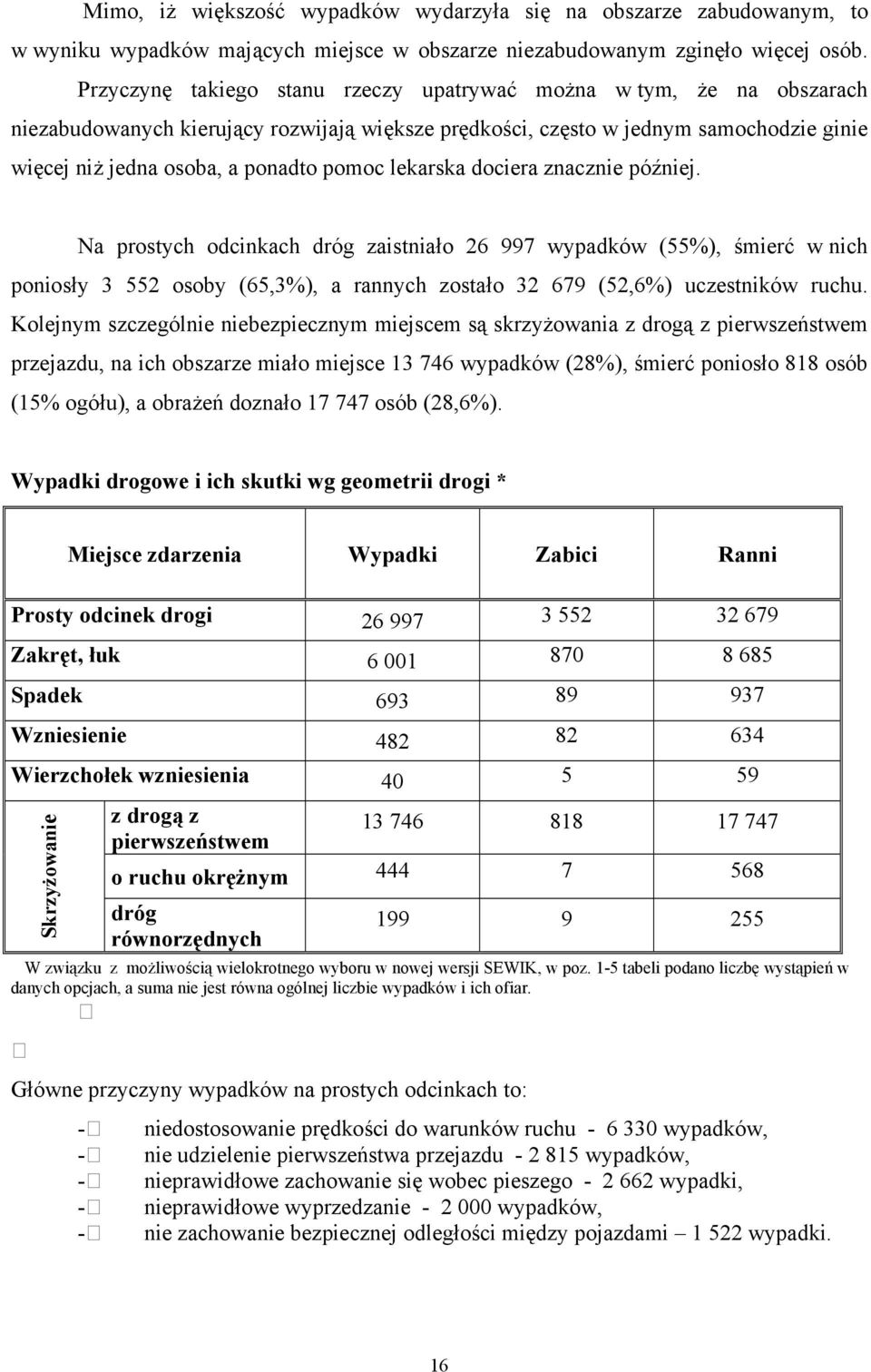 Mimo, iż większość wypadków wydarzyła się na obszarze zabudowanym, to w wyniku wypadków mających miejsce w obszarze niezabudowanym zginęło więcej osób. Przyczynę takiego stanu rzeczy upatrywać można w tym, że na obszarach niezabudowanych kierujący rozwijają większe prędkości, często w jednym samochodzie ginie więcej niż jedna osoba, a ponadto pomoc lekarska dociera znacznie później.

Na prostych odcinkach dróg zaistniało 26 997 wypadków (55%), śmierć w nich poniosły 3 552 osoby (65,3%), a rannych zostało 32 679 (52,6%) uczestników ruchu. Kolejnym szczególnie niebezpiecznym miejscem są skrzyżowania z drogą z pierwszeństwem przejazdu, na ich obszarze miało miejsce 13 746 wypadków (28%), śmierć poniosło 818 osób (15% ogółu), a obrażeń doznało 17 747 osób (28,6%).

Wypadki drogowe i ich skutki wg geometrii drogi *

| Miejsce zdarzenia | | Wypadki | Zabici | Ranni |
|---|---|---|---|---|
| Prosty odcinek drogi | | 26 997 | 3 552 | 32 679 |
| Zakręt, łuk | | 6 001 | 870 | 8 685 |
| Spadek | | 693 | 89 | 937 |
| Wzniesienie | | 482 | 82 | 634 |
| Wierzchołek wzniesienia | | 40 | 5 | 59 |
| Skrzyżowanie | z drogą z pierwszeństwem | 13 746 | 818 | 17 747 |
| | o ruchu okrężnym | 444 | 7 | 568 |
| | dróg równorzędnych | 199 | 9 | 255 |

W związku z możliwością wielokrotnego wyboru w nowej wersji SEWIK, w poz. 1-5 tabeli podano liczbę wystąpień w danych opcjach, a suma nie jest równa ogólnej liczbie wypadków i ich ofiar.

Główne przyczyny wypadków na prostych odcinkach to:

- niedostosowanie prędkości do warunków ruchu - 6 330 wypadków,
- nie udzielenie pierwszeństwa przejazdu - 2 815 wypadków,
- nieprawidłowe zachowanie się wobec pieszego - 2 662 wypadki,
- nieprawidłowe wyprzedzanie - 2 000 wypadków,
- nie zachowanie bezpiecznej odległości między pojazdami – 1 522 wypadki.

16